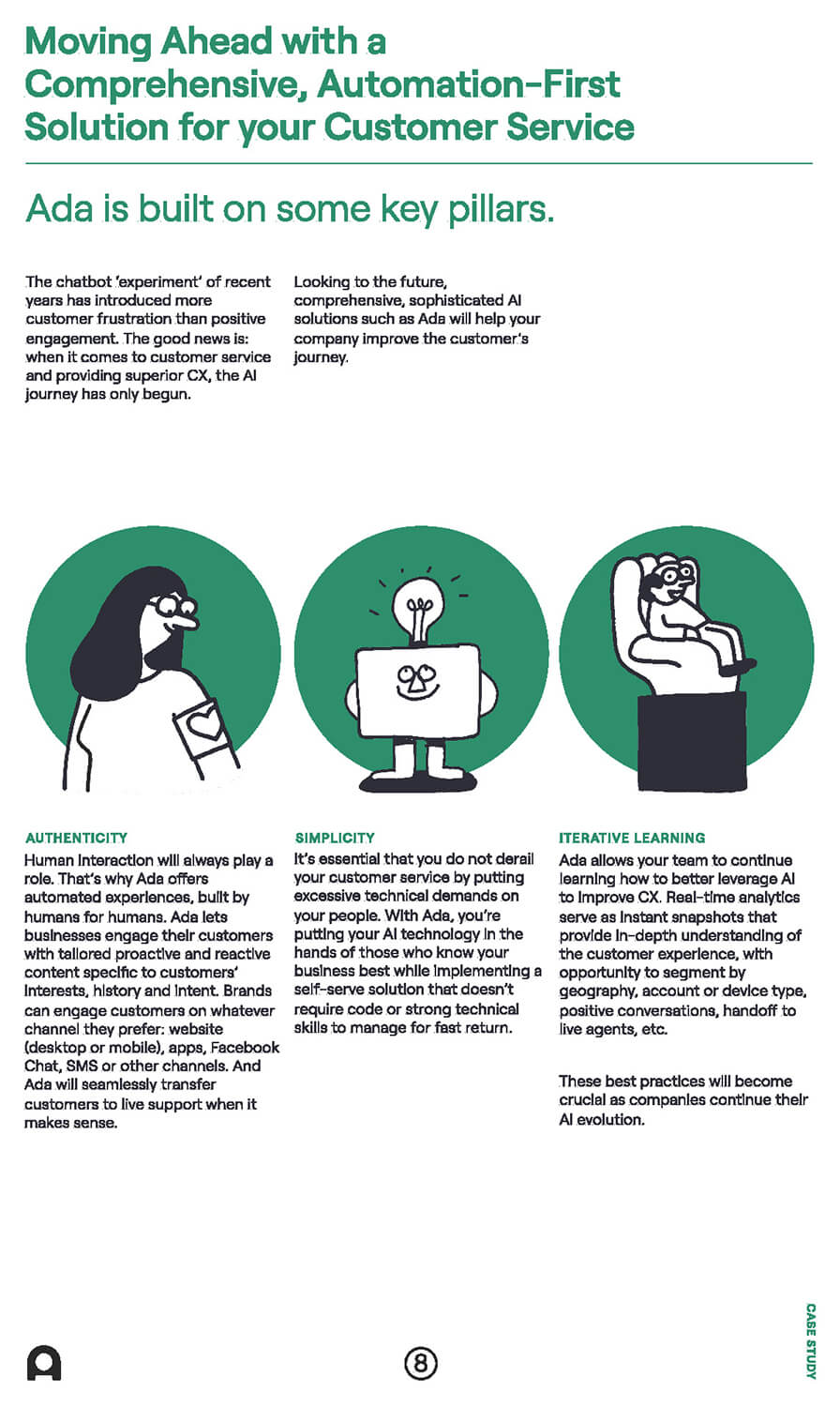 Moving Ahead with a Comprehensive, Automation-First Solution for your Customer Service

Ada is built on some key pillars.

The chatbot 'experiment' of recent years has introduced more customer frustration than positive engagement. The good news is: when it comes to customer service and providing superior CX, the AI journey has only begun.

Looking to the future, comprehensive, sophisticated AI solutions such as Ada will help your company improve the customer's journey.

AUTHENTICITY
Human interaction will always play a role. That's why Ada offers automated experiences, built by humans for humans. Ada lets businesses engage their customers with tailored proactive and reactive content specific to customers' interests, history and intent. Brands can engage customers on whatever channel they prefer: website (desktop or mobile), apps, Facebook Chat, SMS or other channels. And Ada will seamlessly transfer customers to live support when it makes sense.

SIMPLICITY
It's essential that you do not derail your customer service by putting excessive technical demands on your people. With Ada, you're putting your AI technology in the hands of those who know your business best while implementing a self-serve solution that doesn't require code or strong technical skills to manage for fast return.

ITERATIVE LEARNING
Ada allows your team to continue learning how to better leverage AI to improve CX. Real-time analytics serve as instant snapshots that provide in-depth understanding of the customer experience, with opportunity to segment by geography, account or device type, positive conversations, handoff to live agents, etc.

These best practices will become crucial as companies continue their AI evolution.

8

CASE STUDY